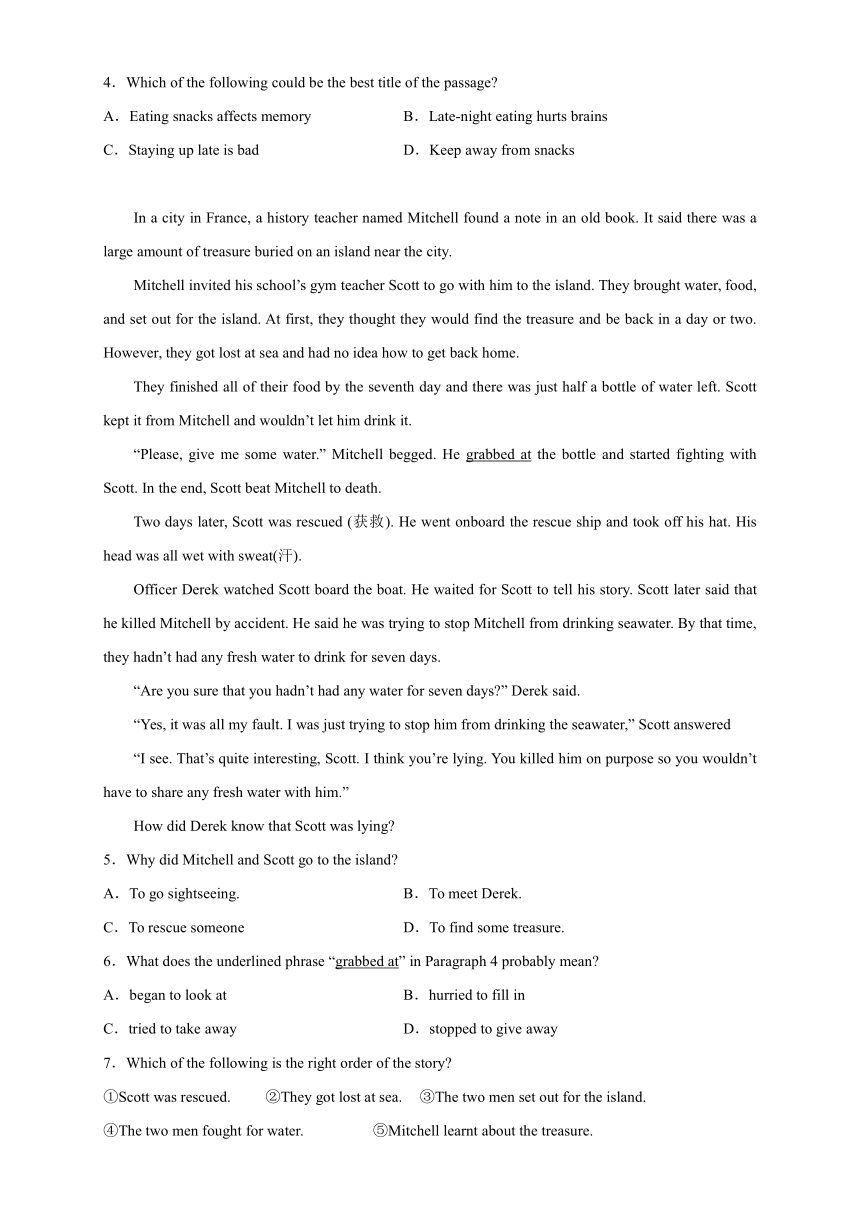 4．Which of the following could be the best title of the passage?

A．Eating snacks affects memory

B．Late-night eating hurts brains

C．Staying up late is bad

D．Keep away from snacks

In a city in France, a history teacher named Mitchell found a note in an old book. It said there was a large amount of treasure buried on an island near the city.

Mitchell invited his school’s gym teacher Scott to go with him to the island. They brought water, food, and set out for the island. At first, they thought they would find the treasure and be back in a day or two. However, they got lost at sea and had no idea how to get back home.

They finished all of their food by the seventh day and there was just half a bottle of water left. Scott kept it from Mitchell and wouldn’t let him drink it.

“Please, give me some water.” Mitchell begged. He grabbed at the bottle and started fighting with Scott. In the end, Scott beat Mitchell to death.

Two days later, Scott was rescued (获救). He went onboard the rescue ship and took off his hat. His head was all wet with sweat(汗).

Officer Derek watched Scott board the boat. He waited for Scott to tell his story. Scott later said that he killed Mitchell by accident. He said he was trying to stop Mitchell from drinking seawater. By that time, they hadn’t had any fresh water to drink for seven days.

“Are you sure that you hadn’t had any water for seven days?” Derek said.

“Yes, it was all my fault. I was just trying to stop him from drinking the seawater,” Scott answered

“I see. That’s quite interesting, Scott. I think you’re lying. You killed him on purpose so you wouldn’t have to share any fresh water with him.”

How did Derek know that Scott was lying?

5．Why did Mitchell and Scott go to the island?

A．To go sightseeing.

B．To meet Derek.

C．To rescue someone

D．To find some treasure.

6．What does the underlined phrase “grabbed at” in Paragraph 4 probably mean?

A．began to look at

B．hurried to fill in

C．tried to take away

D．stopped to give away

7．Which of the following is the right order of the story?

①Scott was rescued.　②They got lost at sea.　③The two men set out for the island.

④The two men fought for water.　⑤Mitchell learnt about the treasure.